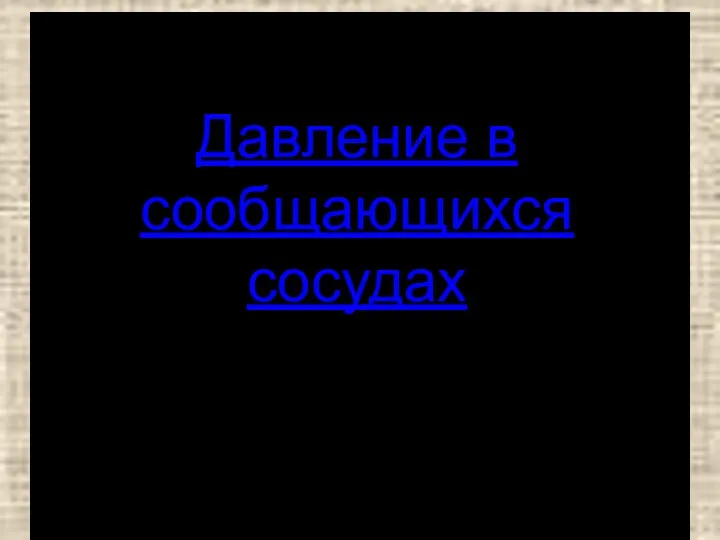 Давление в сообщающихся сосудах